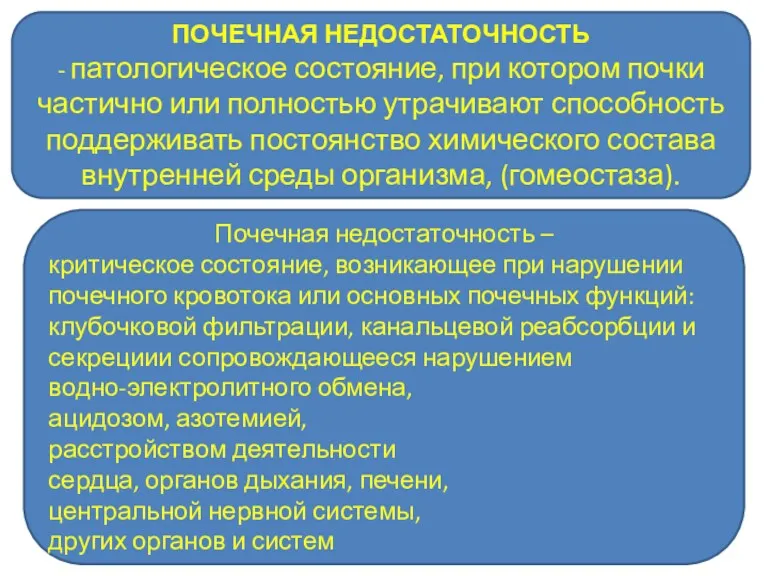 ПОЧЕЧНАЯ НЕДОСТАТОЧНОСТЬ
- патологическое состояние, при котором почки частично или полностью утрачивают способность поддерживать постоянство химического состава внутренней среды организма, (гомеостаза).

Почечная недостаточность –
критическое состояние, возникающее при нарушении почечного кровотока или основных почечных функций: клубочковой фильтрации, канальцевой реабсорбции и секрециии сопровождающееся нарушением
водно-электролитного обмена,
ацидозом, азотемией,
расстройством деятельности
сердца, органов дыхания, печени,
центральной нервной системы,
других органов и систем